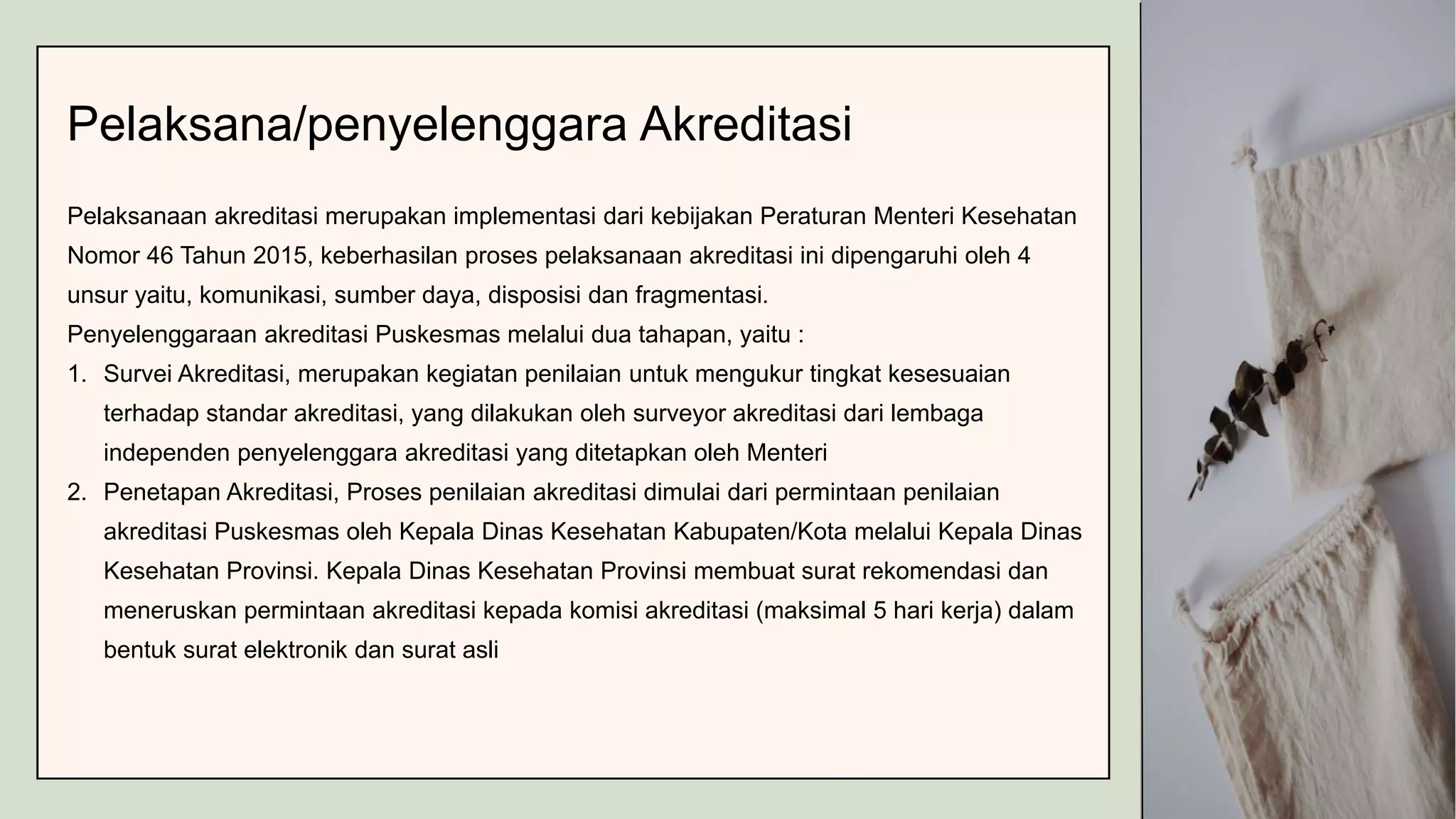 Pelaksana/penyelenggara Akreditasi

Pelaksanaan akreditasi merupakan implementasi dari kebijakan Peraturan Menteri Kesehatan Nomor 46 Tahun 2015, keberhasilan proses pelaksanaan akreditasi ini dipengaruhi oleh 4 unsur yaitu, komunikasi, sumber daya, disposisi dan fragmentasi.
Penyelenggaraan akreditasi Puskesmas melalui dua tahapan, yaitu :
1. Survei Akreditasi, merupakan kegiatan penilaian untuk mengukur tingkat kesesuaian terhadap standar akreditasi, yang dilakukan oleh surveyor akreditasi dari lembaga independen penyelenggara akreditasi yang ditetapkan oleh Menteri
2. Penetapan Akreditasi, Proses penilaian akreditasi dimulai dari permintaan penilaian akreditasi Puskesmas oleh Kepala Dinas Kesehatan Kabupaten/Kota melalui Kepala Dinas Kesehatan Provinsi. Kepala Dinas Kesehatan Provinsi membuat surat rekomendasi dan meneruskan permintaan akreditasi kepada komisi akreditasi (maksimal 5 hari kerja) dalam bentuk surat elektronik dan surat asli